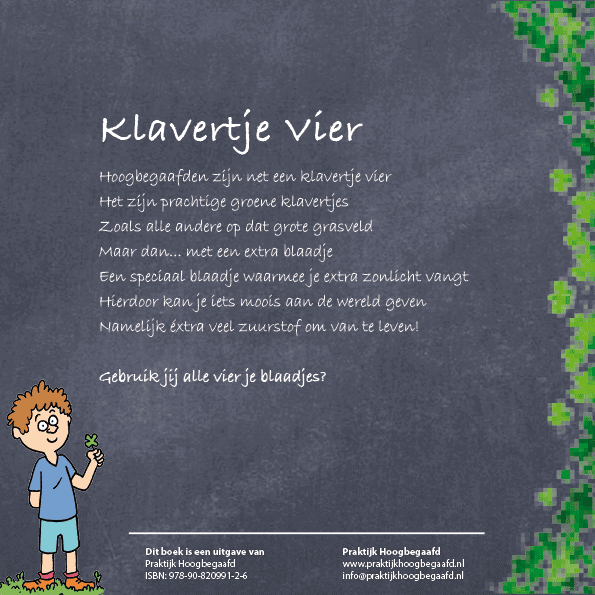 Klavertje Vier

Hoogbegaafden zijn net een klavertje vier
Het zijn prachtige groene klavertjes
Zoals alle andere op dat grote grasveld
Maar dan... met een extra blaadje
Een speciaal blaadje waarmee je extra zonlicht vangt
Hierdoor kan je iets moois aan de wereld geven
Namelijk éxtra veel zuurstof om van te leven!

Gebruik jij alle vier je blaadjes?

Dit boek is een uitgave van
Praktijk Hoogbegaafd
ISBN: 978-90-820991-2-6

Praktijk Hoogbegaafd
www.praktijkhoogbegaafd.nl
info@praktijkhoogbegaafd.nl